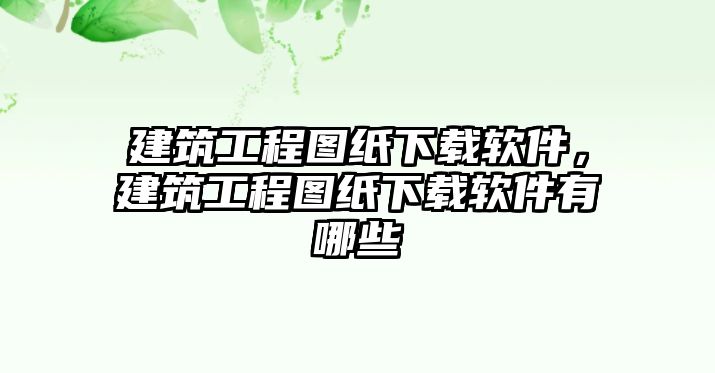 建筑工程图纸下载软件，建筑工程图纸下载软件有哪些